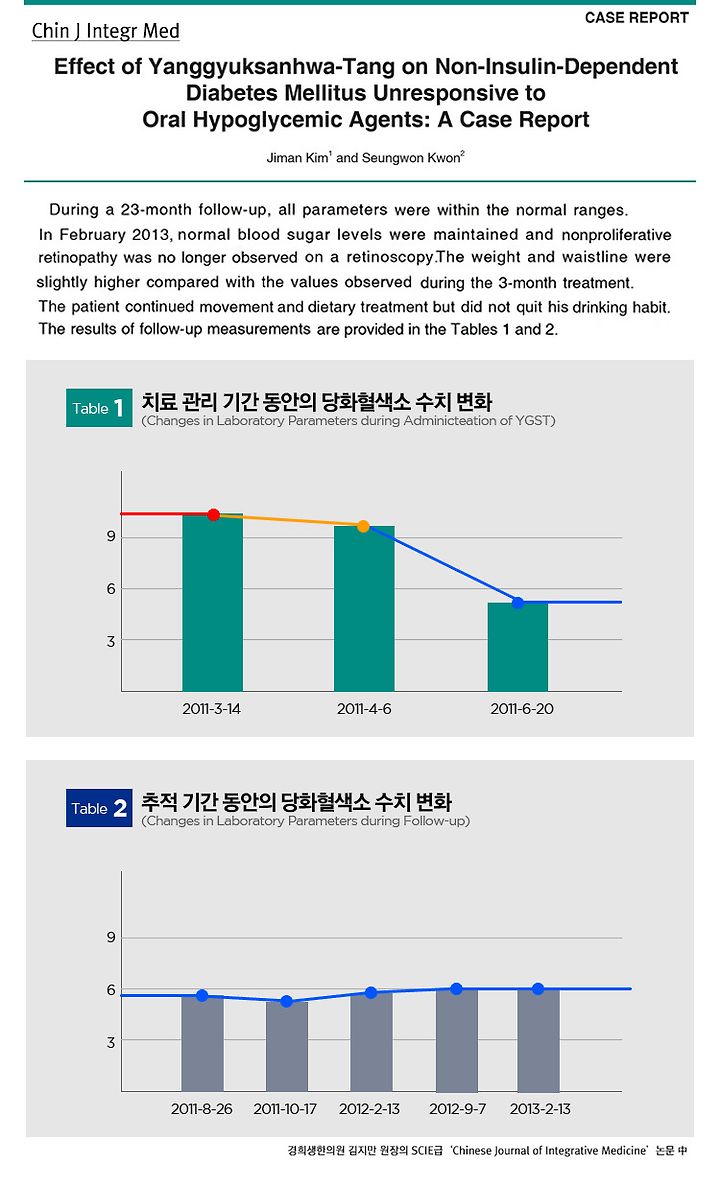 Chin J Integr Med

CASE REPORT

Effect of Yanggyuksanhwa-Tang on Non-Insulin-Dependent Diabetes Mellitus Unresponsive to Oral Hypoglycemic Agents: A Case Report

Jiman Kim$^{1}$ and Seungwon Kwon$^{2}$

During a 23-month follow-up, all parameters were within the normal ranges. In February 2013, normal blood sugar levels were maintained and nonproliferative retinopathy was no longer observed on a retinoscopy.The weight and waistline were slightly higher compared with the values observed during the 3-month treatment. The patient continued movement and dietary treatment but did not quit his drinking habit. The results of follow-up measurements are provided in the Tables 1 and 2.

Table 1 치료 관리 기간 동안의 당화혈색소 수치 변화
(Changes in Laboratory Parameters during Adminicteation of YGST)

9
6
3

2011-3-14
2011-4-6
2011-6-20

Table 2 추적 기간 동안의 당화혈색소 수치 변화
(Changes in Laboratory Parameters during Follow-up)

9
6
3

2011-8-26
2011-10-17
2012-2-13
2012-9-7
2013-2-13

경희생한의원 김지만 원장의 SCIE급 'Chinese Journal of Integrative Medicine' 논문 中